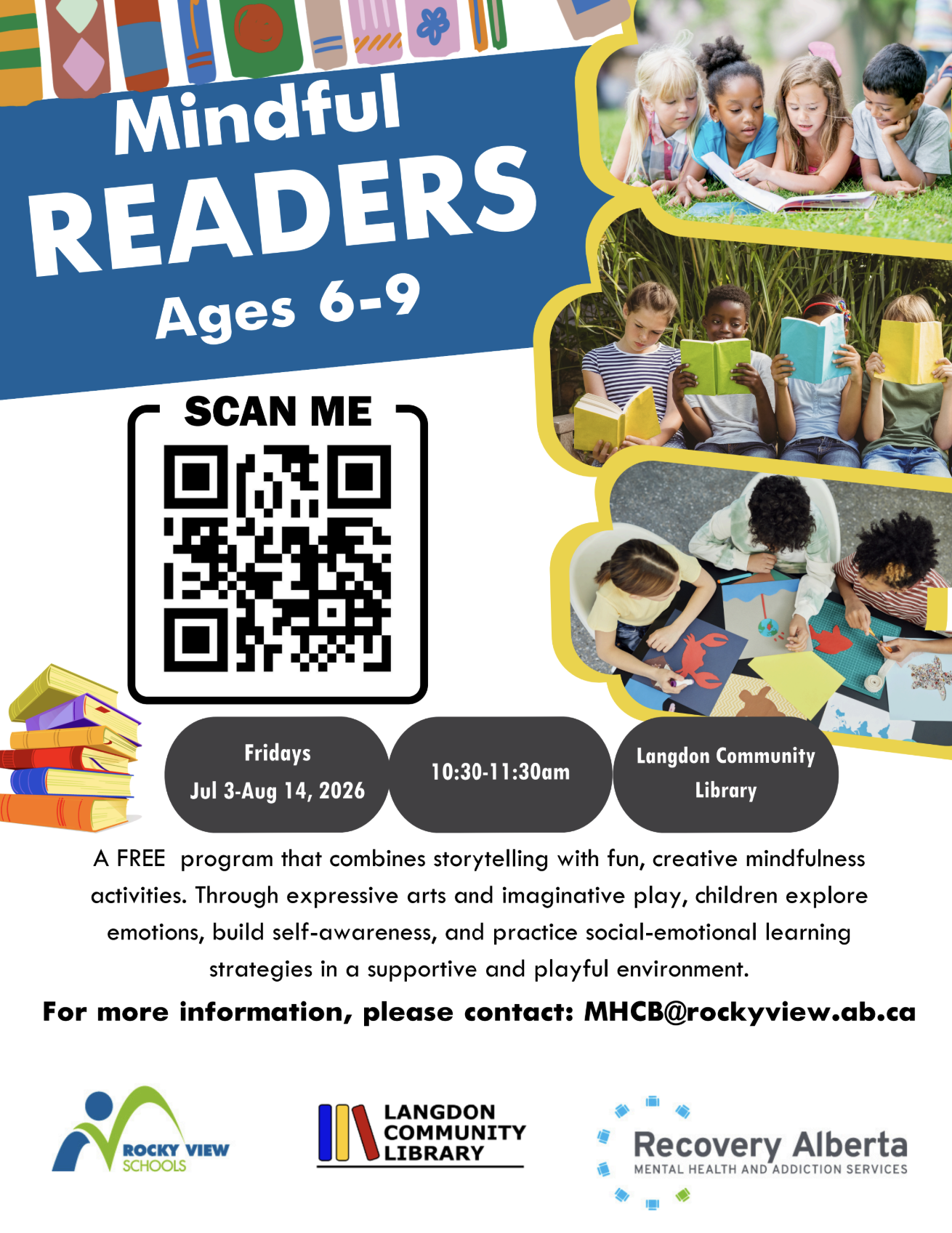 Mindful
READERS
Ages 6-9

SCAN ME

Fridays
Jul 3-Aug 14, 2026

10:30-11:30am

Langdon Community Library

A FREE program that combines storytelling with fun, creative mindfulness activities. Through expressive arts and imaginative play, children explore emotions, build self-awareness, and practice social-emotional learning strategies in a supportive and playful environment.

For more information, please contact: MHCB@rockyview.ab.ca

ROCKY VIEW
SCHOOLS

LANGDON
COMMUNITY
LIBRARY

Recovery Alberta
MENTAL HEALTH AND ADDICTION SERVICES